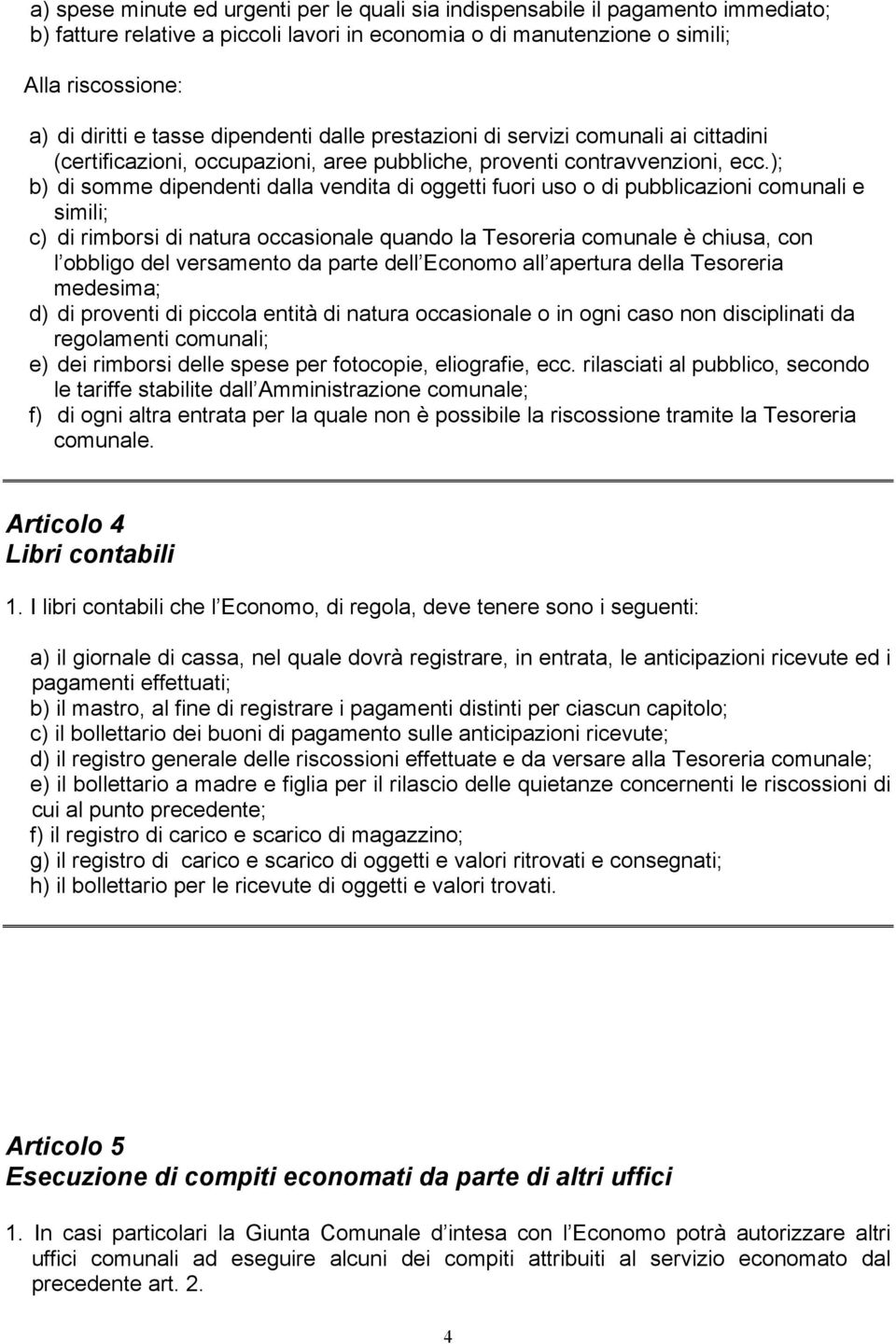 a) spese minute ed urgenti per le quali sia indispensabile il pagamento immediato;
b) fatture relative a piccoli lavori in economia o di manutenzione o simili;

Alla riscossione:

a) di diritti e tasse dipendenti dalle prestazioni di servizi comunali ai cittadini (certificazioni, occupazioni, aree pubbliche, proventi contravvenzioni, ecc.);
b) di somme dipendenti dalla vendita di oggetti fuori uso o di pubblicazioni comunali e simili;
c) di rimborsi di natura occasionale quando la Tesoreria comunale è chiusa, con l obbligo del versamento da parte dell Economo all apertura della Tesoreria medesima;
d) di proventi di piccola entità di natura occasionale o in ogni caso non disciplinati da regolamenti comunali;
e) dei rimborsi delle spese per fotocopie, eliografie, ecc. rilasciati al pubblico, secondo le tariffe stabilite dall Amministrazione comunale;
f) di ogni altra entrata per la quale non è possibile la riscossione tramite la Tesoreria comunale.

Articolo 4
Libri contabili

1. I libri contabili che l Economo, di regola, deve tenere sono i seguenti:

a) il giornale di cassa, nel quale dovrà registrare, in entrata, le anticipazioni ricevute ed i pagamenti effettuati;
b) il mastro, al fine di registrare i pagamenti distinti per ciascun capitolo;
c) il bollettario dei buoni di pagamento sulle anticipazioni ricevute;
d) il registro generale delle riscossioni effettuate e da versare alla Tesoreria comunale;
e) il bollettario a madre e figlia per il rilascio delle quietanze concernenti le riscossioni di cui al punto precedente;
f) il registro di carico e scarico di magazzino;
g) il registro di carico e scarico di oggetti e valori ritrovati e consegnati;
h) il bollettario per le ricevute di oggetti e valori trovati.

Articolo 5
Esecuzione di compiti economati da parte di altri uffici

1. In casi particolari la Giunta Comunale d intesa con l Economo potrà autorizzare altri uffici comunali ad eseguire alcuni dei compiti attribuiti al servizio economato dal precedente art. 2.

4